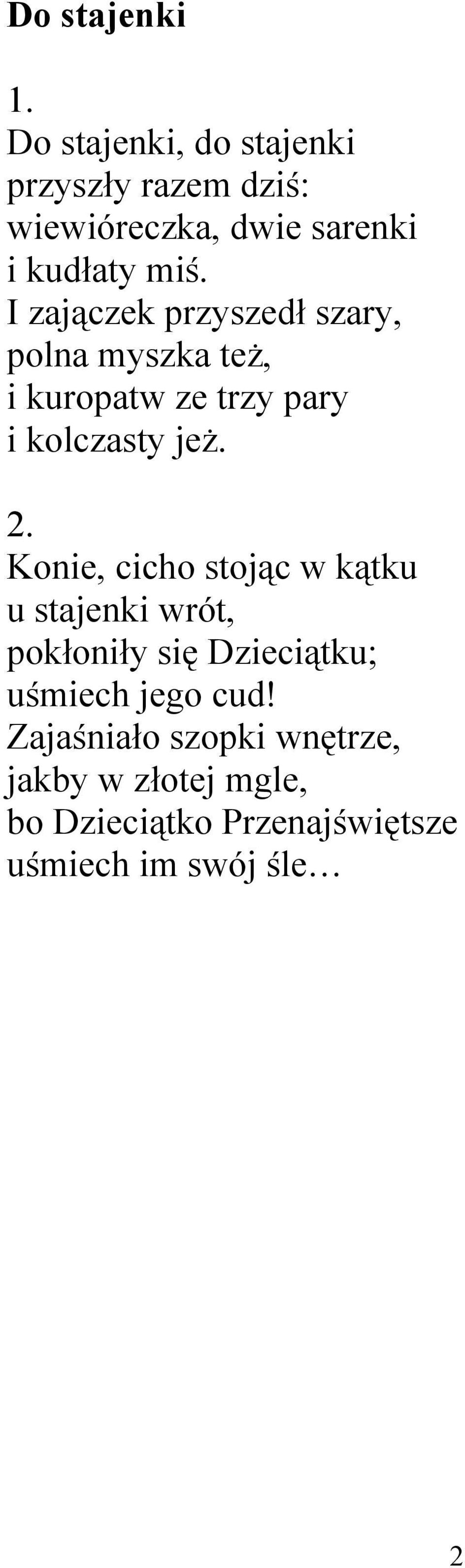 Do stajenki

1.
Do stajenki, do stajenki
przyszły razem dziś:
wiewióreczka, dwie sarenki
i kudłaty miś.
I zajączek przyszedł szary,
polna myszka też,
i kuropatw ze trzy pary
i kolczasty jeż.

2.
Konie, cicho stojąc w kątku
u stajenki wrót,
pokłoniły się Dzieciątku;
uśmiech jego cud!
Zajaśniało szopki wnętrze,
jakby w złotej mgle,
bo Dzieciątko Przenajświętsze
uśmiech im swój śle…

2